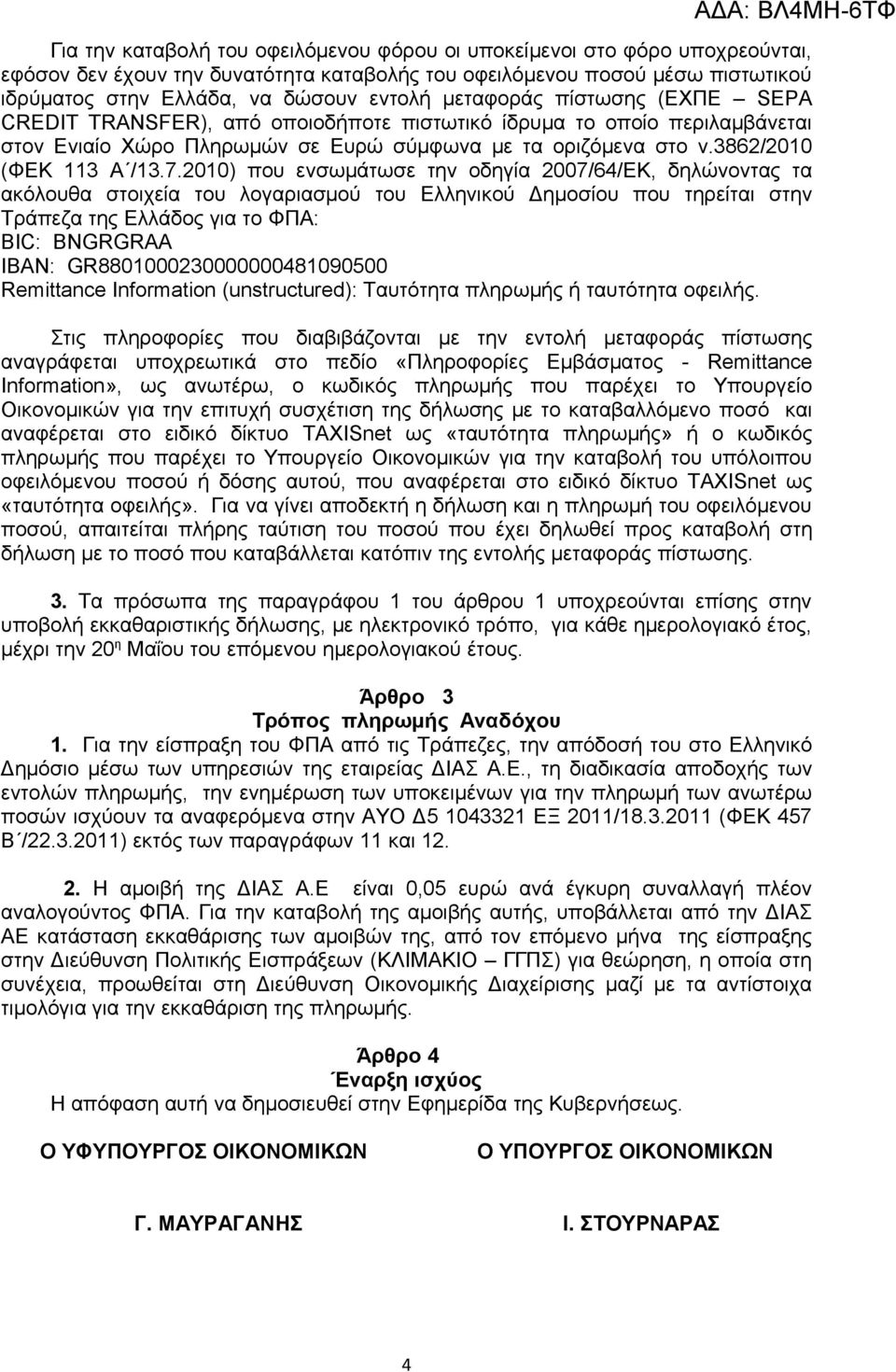 ΑΔΑ: ΒΛ4ΜΗ-6ΤΦ

Για την καταβολή του οφειλόμενου φόρου οι υποκείμενοι στο φόρο υποχρεούνται, εφόσον δεν έχουν την δυνατότητα καταβολής του οφειλόμενου ποσού μέσω πιστωτικού ιδρύματος στην Ελλάδα, να δώσουν εντολή μεταφοράς πίστωσης (ΕΧΠΕ – SEPA CREDIT TRANSFER), από οποιοδήποτε πιστωτικό ίδρυμα το οποίο περιλαμβάνεται στον Ενιαίο Χώρο Πληρωμών σε Ευρώ σύμφωνα με τα οριζόμενα στο ν.3862/2010 (ΦΕΚ 113 Α΄/13.7.2010) που ενσωμάτωσε την οδηγία 2007/64/ΕΚ, δηλώνοντας τα ακόλουθα στοιχεία του λογαριασμού του Ελληνικού Δημοσίου που τηρείται στην Τράπεζα της Ελλάδος για το ΦΠΑ:
BIC: BNGRGRAA
IBAN: GR8801000230000000481090500
Remittance Information (unstructured): Ταυτότητα πληρωμής ή ταυτότητα οφειλής.

Στις πληροφορίες που διαβιβάζονται με την εντολή μεταφοράς πίστωσης αναγράφεται υποχρεωτικά στο πεδίο «Πληροφορίες Εμβάσματος - Remittance Information», ως ανωτέρω, ο κωδικός πληρωμής που παρέχει το Υπουργείο Οικονομικών για την επιτυχή συσχέτιση της δήλωσης με το καταβαλλόμενο ποσό και αναφέρεται στο ειδικό δίκτυο TAXISnet ως «ταυτότητα πληρωμής» ή ο κωδικός πληρωμής που παρέχει το Υπουργείο Οικονομικών για την καταβολή του υπόλοιπου οφειλόμενου ποσού ή δόσης αυτού, που αναφέρεται στο ειδικό δίκτυο TAXISnet ως «ταυτότητα οφειλής». Για να γίνει αποδεκτή η δήλωση και η πληρωμή του οφειλόμενου ποσού, απαιτείται πλήρης ταύτιση του ποσού που έχει δηλωθεί προς καταβολή στη δήλωση με το ποσό που καταβάλλεται κατόπιν της εντολής μεταφοράς πίστωσης.

3. Τα πρόσωπα της παραγράφου 1 του άρθρου 1 υποχρεούνται επίσης στην υποβολή εκκαθαριστικής δήλωσης, με ηλεκτρονικό τρόπο, για κάθε ημερολογιακό έτος, μέχρι την 20η Μαΐου του επόμενου ημερολογιακού έτους.

Άρθρο 3
Τρόπος πληρωμής Αναδόχου
1. Για την είσπραξη του ΦΠΑ από τις Τράπεζες, την απόδοσή του στο Ελληνικό Δημόσιο μέσω των υπηρεσιών της εταιρείας ΔΙΑΣ Α.Ε., τη διαδικασία αποδοχής των εντολών πληρωμής, την ενημέρωση των υποκειμένων για την πληρωμή των ανωτέρω ποσών ισχύουν τα αναφερόμενα στην ΑΥΟ Δ5 1043321 ΕΞ 2011/18.3.2011 (ΦΕΚ 457 Β΄/22.3.2011) εκτός των παραγράφων 11 και 12.

2. Η αμοιβή της ΔΙΑΣ Α.Ε είναι 0,05 ευρώ ανά έγκυρη συναλλαγή πλέον αναλογούντος ΦΠΑ. Για την καταβολή της αμοιβής αυτής, υποβάλλεται από την ΔΙΑΣ ΑΕ κατάσταση εκκαθάρισης των αμοιβών της, από τον επόμενο μήνα της είσπραξης στην Διεύθυνση Πολιτικής Εισπράξεων (ΚΛΙΜΑΚΙΟ – ΓΓΠΣ) για θεώρηση, η οποία στη συνέχεια, προωθείται στη Διεύθυνση Οικονομικής Διαχείρισης μαζί με τα αντίστοιχα τιμολόγια για την εκκαθάριση της πληρωμής.

Άρθρο 4
Έναρξη ισχύος
Η απόφαση αυτή να δημοσιευθεί στην Εφημερίδα της Κυβερνήσεως.

Ο ΥΦΥΠΟΥΡΓΟΣ ΟΙΚΟΝΟΜΙΚΩΝ

Γ. ΜΑΥΡΑΓΑΝΗΣ

Ο ΥΠΟΥΡΓΟΣ ΟΙΚΟΝΟΜΙΚΩΝ

Ι. ΣΤΟΥΡΝΑΡΑΣ

4